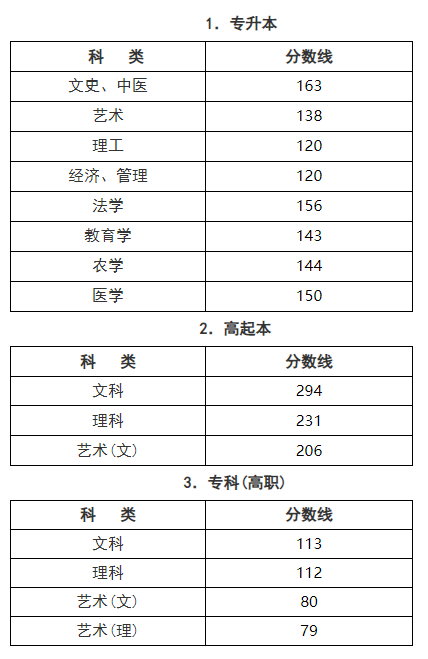 1. 专升本

| 科　类 | 分数线 |
|---|---|
| 文史、中医 | 163 |
| 艺术 | 138 |
| 理工 | 120 |
| 经济、管理 | 120 |
| 法学 | 156 |
| 教育学 | 143 |
| 农学 | 144 |
| 医学 | 150 |

2. 高起本

| 科　类 | 分数线 |
|---|---|
| 文科 | 294 |
| 理科 | 231 |
| 艺术(文) | 206 |

3. 专科(高职)

| 科　类 | 分数线 |
|---|---|
| 文科 | 113 |
| 理科 | 112 |
| 艺术(文) | 80 |
| 艺术(理) | 79 |